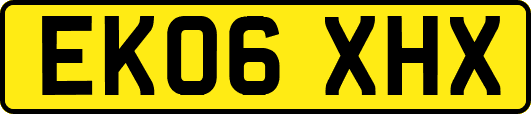 EK06 XHX